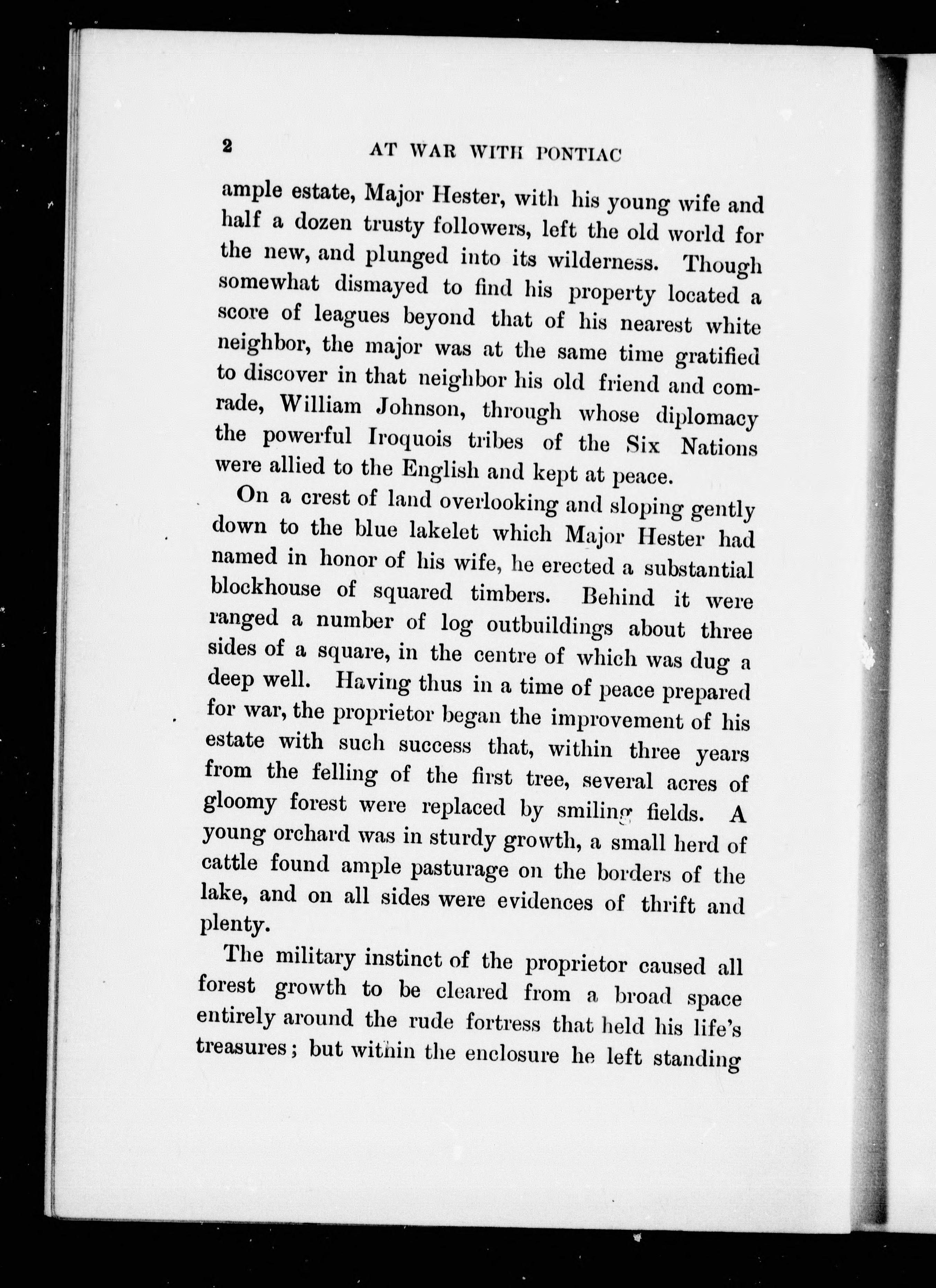 2 AT WAR WITH PONTIAC

ample estate, Major Hester, with his young wife and half a dozen trusty followers, left the old world for the new, and plunged into its wilderness. Though somewhat dismayed to find his property located a score of leagues beyond that of his nearest white neighbor, the major was at the same time gratified to discover in that neighbor his old friend and comrade, William Johnson, through whose diplomacy the powerful Iroquois tribes of the Six Nations were allied to the English and kept at peace.

On a crest of land overlooking and sloping gently down to the blue lakelet which Major Hester had named in honor of his wife, he erected a substantial blockhouse of squared timbers. Behind it were ranged a number of log outbuildings about three sides of a square, in the centre of which was dug a deep well. Having thus in a time of peace prepared for war, the proprietor began the improvement of his estate with such success that, within three years from the felling of the first tree, several acres of gloomy forest were replaced by smiling fields. A young orchard was in sturdy growth, a small herd of cattle found ample pasturage on the borders of the lake, and on all sides were evidences of thrift and plenty.

The military instinct of the proprietor caused all forest growth to be cleared from a broad space entirely around the rude fortress that held his life's treasures; but within the enclosure he left standing